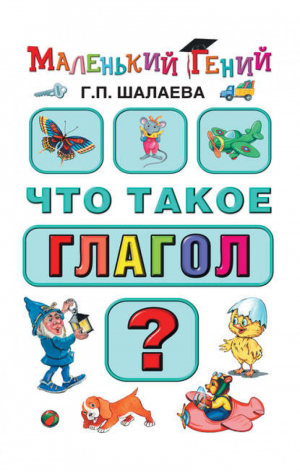 МАЛЕНЬКИЙ ГЕНИЙ

Г.П. ШАЛАЕВА

ЧТО ТАКОЕ

ГЛАГОЛ

?